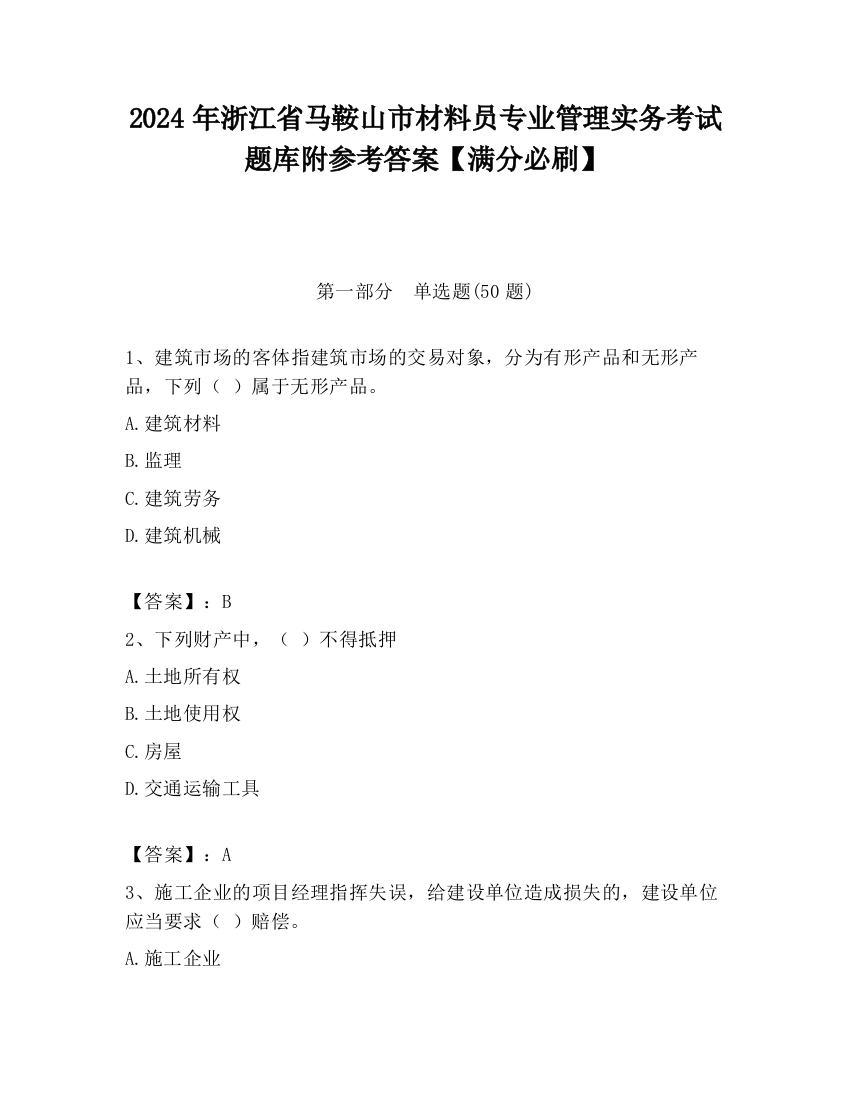 2024 年浙江省马鞍山市材料员专业管理实务考试题库附参考答案【满分必刷】

第一部分　单选题(50 题)

1、建筑市场的客体指建筑市场的交易对象，分为有形产品和无形产品，下列（  ）属于无形产品。

A.建筑材料

B.监理

C.建筑劳务

D.建筑机械

【答案】：B

2、下列财产中，（  ）不得抵押

A.土地所有权

B.土地使用权

C.房屋

D.交通运输工具

【答案】：A

3、施工企业的项目经理指挥失误，给建设单位造成损失的，建设单位应当要求（  ）赔偿。

A.施工企业